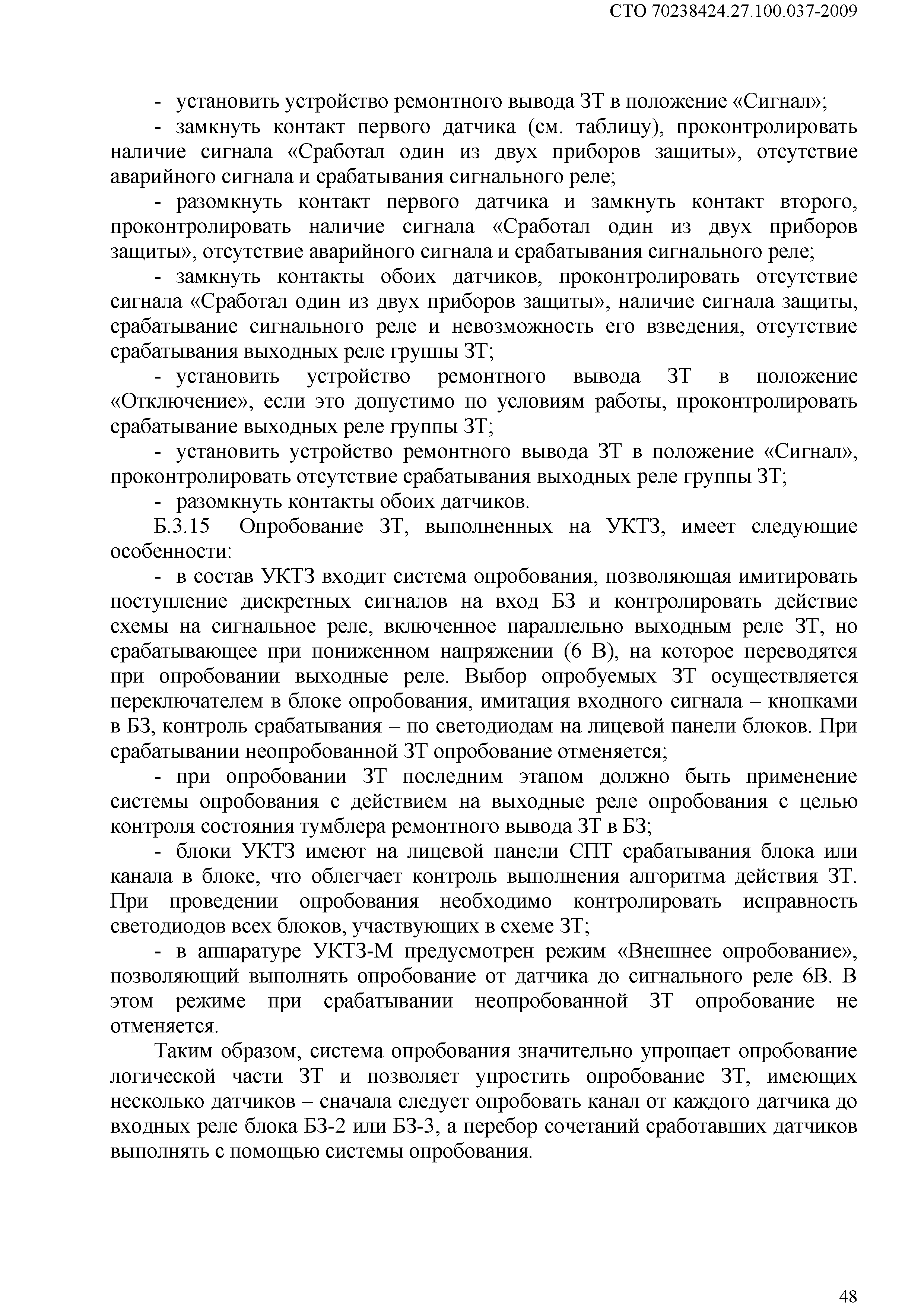 СТО 70238424.27.100.037-2009

- установить устройство ремонтного вывода ЗТ в положение «Сигнал»;

- замкнуть контакт первого датчика (см. таблицу), проконтролировать наличие сигнала «Сработал один из двух приборов защиты», отсутствие аварийного сигнала и срабатывания сигнального реле;

- разомкнуть контакт первого датчика и замкнуть контакт второго, проконтролировать наличие сигнала «Сработал один из двух приборов защиты», отсутствие аварийного сигнала и срабатывания сигнального реле;

- замкнуть контакты обоих датчиков, проконтролировать отсутствие сигнала «Сработал один из двух приборов защиты», наличие сигнала защиты, срабатывание сигнального реле и невозможность его взведения, отсутствие срабатывания выходных реле группы ЗТ;

- установить устройство ремонтного вывода ЗТ в положение «Отключение», если это допустимо по условиям работы, проконтролировать срабатывание выходных реле группы ЗТ;

- установить устройство ремонтного вывода ЗТ в положение «Сигнал», проконтролировать отсутствие срабатывания выходных реле группы ЗТ;

- разомкнуть контакты обоих датчиков.

Б.3.15 Опробование ЗТ, выполненных на УКТЗ, имеет следующие особенности:

- в состав УКТЗ входит система опробования, позволяющая имитировать поступление дискретных сигналов на вход БЗ и контролировать действие схемы на сигнальное реле, включенное параллельно выходным реле ЗТ, но срабатывающее при пониженном напряжении (6 В), на которое переводятся при опробовании выходные реле. Выбор опробуемых ЗТ осуществляется переключателем в блоке опробования, имитация входного сигнала – кнопками в БЗ, контроль срабатывания – по светодиодам на лицевой панели блоков. При срабатывании неопробованной ЗТ опробование отменяется;

- при опробовании ЗТ последним этапом должно быть применение системы опробования с действием на выходные реле опробования с целью контроля состояния тумблера ремонтного вывода ЗТ в БЗ;

- блоки УКТЗ имеют на лицевой панели СПТ срабатывания блока или канала в блоке, что облегчает контроль выполнения алгоритма действия ЗТ. При проведении опробования необходимо контролировать исправность светодиодов всех блоков, участвующих в схеме ЗТ;

- в аппаратуре УКТЗ-М предусмотрен режим «Внешнее опробование», позволяющий выполнять опробование от датчика до сигнального реле 6В. В этом режиме при срабатывании неопробованной ЗТ опробование не отменяется.

Таким образом, система опробования значительно упрощает опробование логической части ЗТ и позволяет упростить опробование ЗТ, имеющих несколько датчиков – сначала следует опробовать канал от каждого датчика до входных реле блока БЗ-2 или БЗ-3, а перебор сочетаний сработавших датчиков выполнять с помощью системы опробования.

48